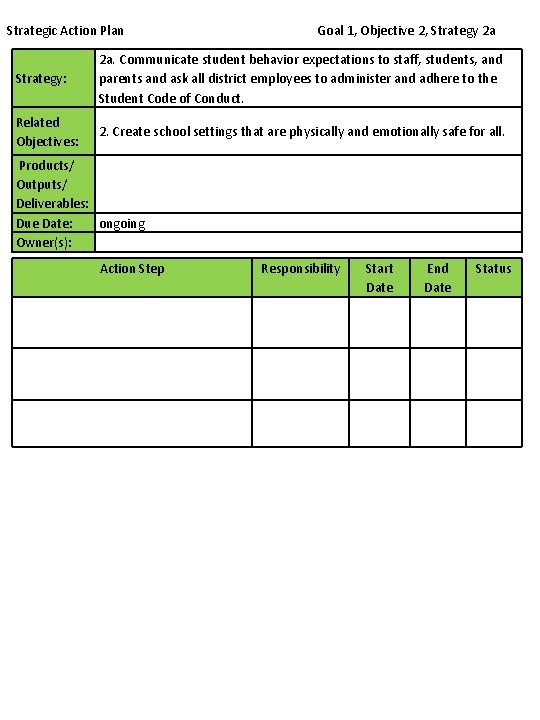 Strategic Action Plan Goal 1, Objective 2, Strategy 2a

| Strategy: | 2a. Communicate student behavior expectations to staff, students, and parents and ask all district employees to administer and adhere to the Student Code of Conduct. |
|---|---|
| Related Objectives: | 2. Create school settings that are physically and emotionally safe for all. |
| Products/ Outputs/ Deliverables: | |
| Due Date: | ongoing |
| Owner(s): | |

| Action Step | Responsibility | Start Date | End Date | Status |
|---|---|---|---|---|
| | | | | |
| | | | | |
| | | | | |